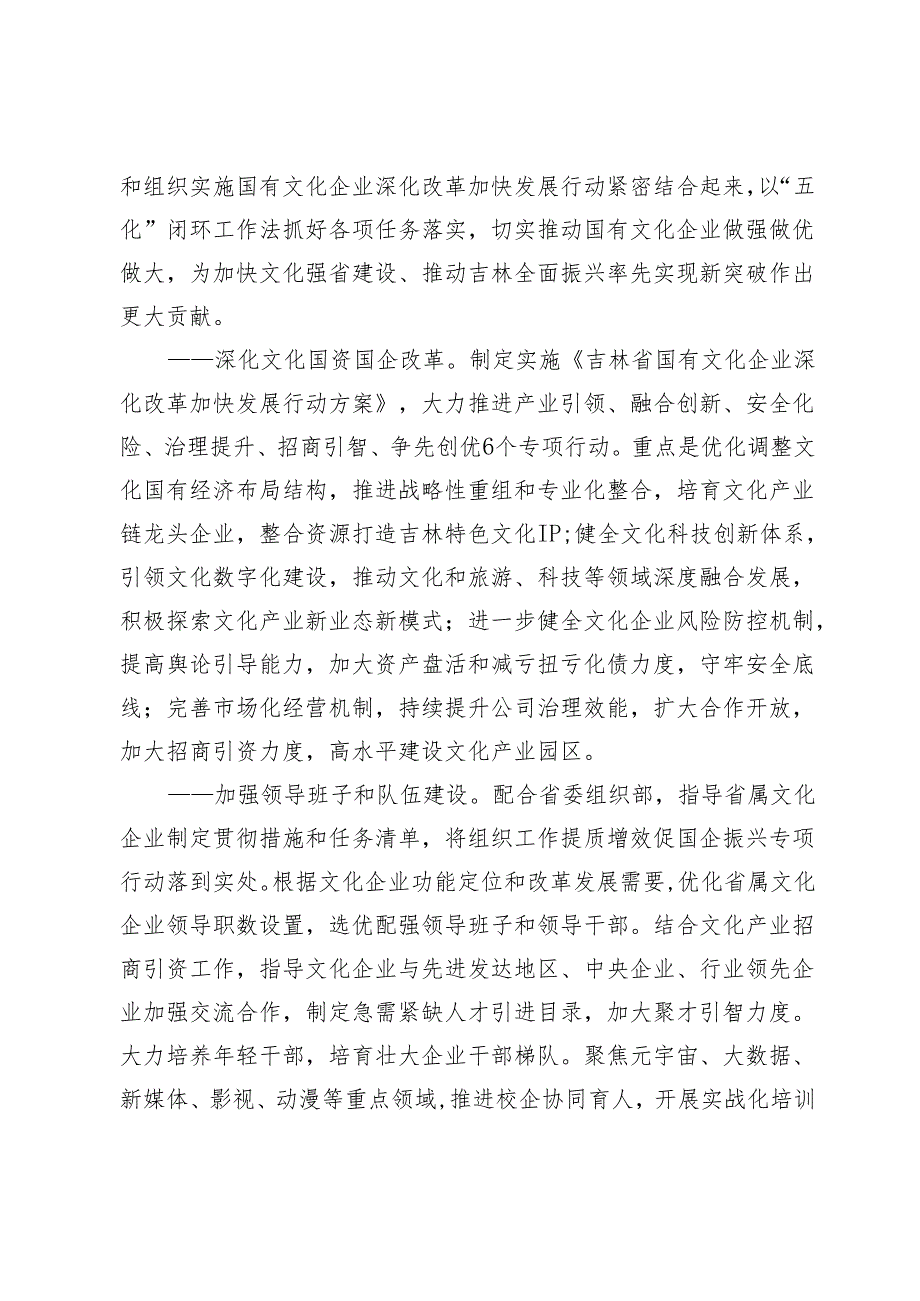 和组织实施国有文化企业深化改革加快发展行动紧密结合起来，以“五化”闭环工作法抓好各项任务落实，切实推动国有文化企业做强做优做大，为加快文化强省建设、推动吉林全面振兴率先实现新突破作出更大贡献。

——深化文化国资国企改革。制定实施《吉林省国有文化企业深化改革加快发展行动方案》，大力推进产业引领、融合创新、安全化险、治理提升、招商引智、争先创优6个专项行动。重点是优化调整文化国有经济布局结构，推进战略性重组和专业化整合，培育文化产业链龙头企业，整合资源打造吉林特色文化IP;健全文化科技创新体系，引领文化数字化建设，推动文化和旅游、科技等领域深度融合发展，积极探索文化产业新业态新模式；进一步健全文化企业风险防控机制，提高舆论引导能力，加大资产盘活和减亏扭亏化债力度，守牢安全底线；完善市场化经营机制，持续提升公司治理效能，扩大合作开放，加大招商引资力度，高水平建设文化产业园区。

——加强领导班子和队伍建设。配合省委组织部，指导省属文化企业制定贯彻措施和任务清单，将组织工作提质增效促国企振兴专项行动落到实处。根据文化企业功能定位和改革发展需要，优化省属文化企业领导职数设置，选优配强领导班子和领导干部。结合文化产业招商引资工作，指导文化企业与先进发达地区、中央企业、行业领先企业加强交流合作，制定急需紧缺人才引进目录，加大聚才引智力度。大力培养年轻干部，培育壮大企业干部梯队。聚焦元宇宙、大数据、新媒体、影视、动漫等重点领域，推进校企协同育人，开展实战化培训